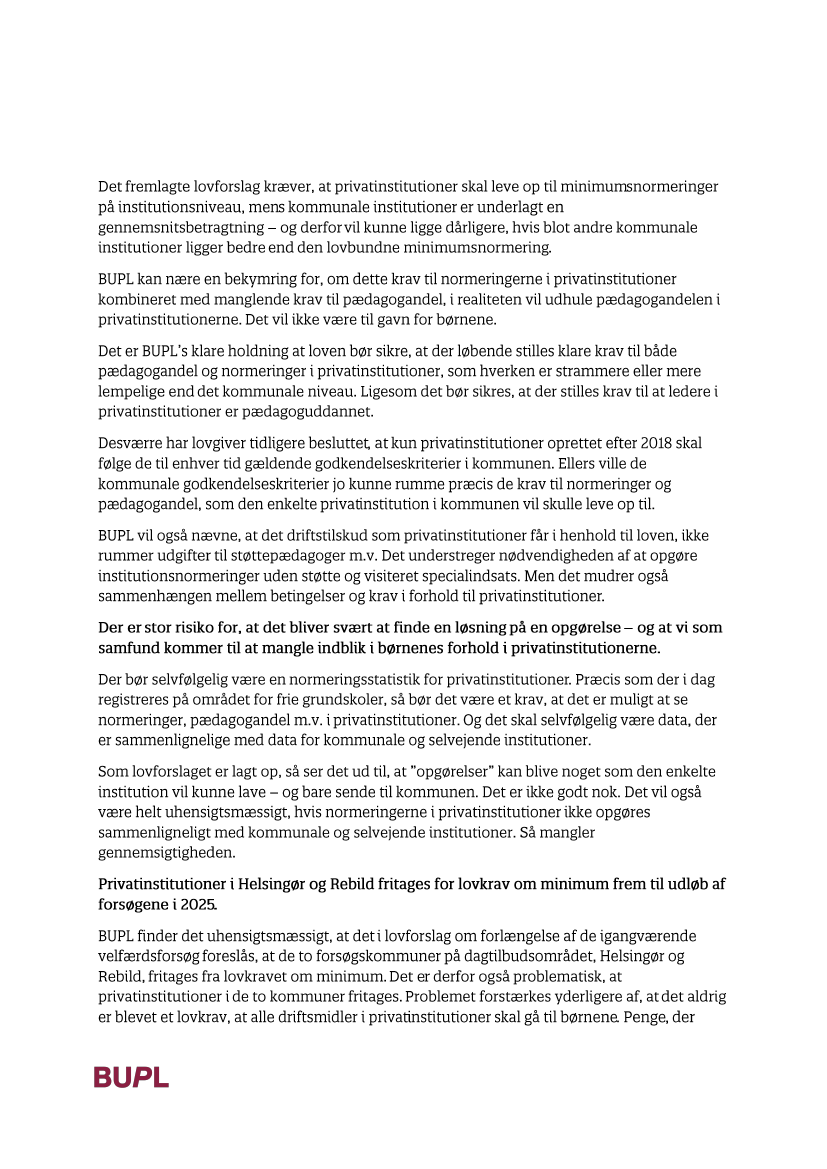 Det fremlagte lovforslag kræver, at privatinstitutioner skal leve op til minimumsnormeringer på institutionsniveau, mens kommunale institutioner er underlagt en gennemsnitsbetragtning – og derfor vil kunne ligge dårligere, hvis blot andre kommunale institutioner ligger bedre end den lovbundne minimumsnormering.

BUPL kan nære en bekymring for, om dette krav til normeringerne i privatinstitutioner kombineret med manglende krav til pædagogandel, i realiteten vil udhule pædagogandelen i privatinstitutionerne. Det vil ikke være til gavn for børnene.

Det er BUPL's klare holdning at loven bør sikre, at der løbende stilles klare krav til både pædagogandel og normeringer i privatinstitutioner, som hverken er strammere eller mere lempelige end det kommunale niveau. Ligesom det bør sikres, at der stilles krav til at ledere i privatinstitutioner er pædagoguddannet.

Desværre har lovgiver tidligere besluttet, at kun privatinstitutioner oprettet efter 2018 skal følge de til enhver tid gældende godkendelseskriterier i kommunen. Ellers ville de kommunale godkendelseskriterier jo kunne rumme præcis de krav til normeringer og pædagogandel, som den enkelte privatinstitution i kommunen vil skulle leve op til.

BUPL vil også nævne, at det driftstilskud som privatinstitutioner får i henhold til loven, ikke rummer udgifter til støttepædagoger m.v. Det understreger nødvendigheden af at opgøre institutionsnormeringer uden støtte og visiteret specialindsats. Men det mudrer også sammenhængen mellem betingelser og krav i forhold til privatinstitutioner.

Der er stor risiko for, at det bliver svært at finde en løsning på en opgørelse – og at vi som samfund kommer til at mangle indblik i børnenes forhold i privatinstitutionerne.

Der bør selvfølgelig være en normeringsstatistik for privatinstitutioner. Præcis som der i dag registreres på området for frie grundskoler, så bør det være et krav, at det er muligt at se normeringer, pædagogandel m.v. i privatinstitutioner. Og det skal selvfølgelig være data, der er sammenlignelige med data for kommunale og selvejende institutioner.

Som lovforslaget er lagt op, så ser det ud til, at "opgørelser" kan blive noget som den enkelte institution vil kunne lave – og bare sende til kommunen. Det er ikke godt nok. Det vil også være helt uhensigtsmæssigt, hvis normeringerne i privatinstitutioner ikke opgøres sammenligneligt med kommunale og selvejende institutioner. Så mangler gennemsigtigheden.

Privatinstitutioner i Helsingør og Rebild fritages for lovkrav om minimum frem til udløb af forsøgene i 2025.

BUPL finder det uhensigtsmæssigt, at det i lovforslag om forlængelse af de igangværende velfærdsforsøg foreslås, at de to forsøgskommuner på dagtilbudsområdet, Helsingør og Rebild, fritages fra lovkravet om minimum. Det er derfor også problematisk, at privatinstitutioner i de to kommuner fritages. Problemet forstærkes yderligere af, at det aldrig er blevet et lovkrav, at alle driftsmidler i privatinstitutioner skal gå til børnene. Penge, der

BUPL